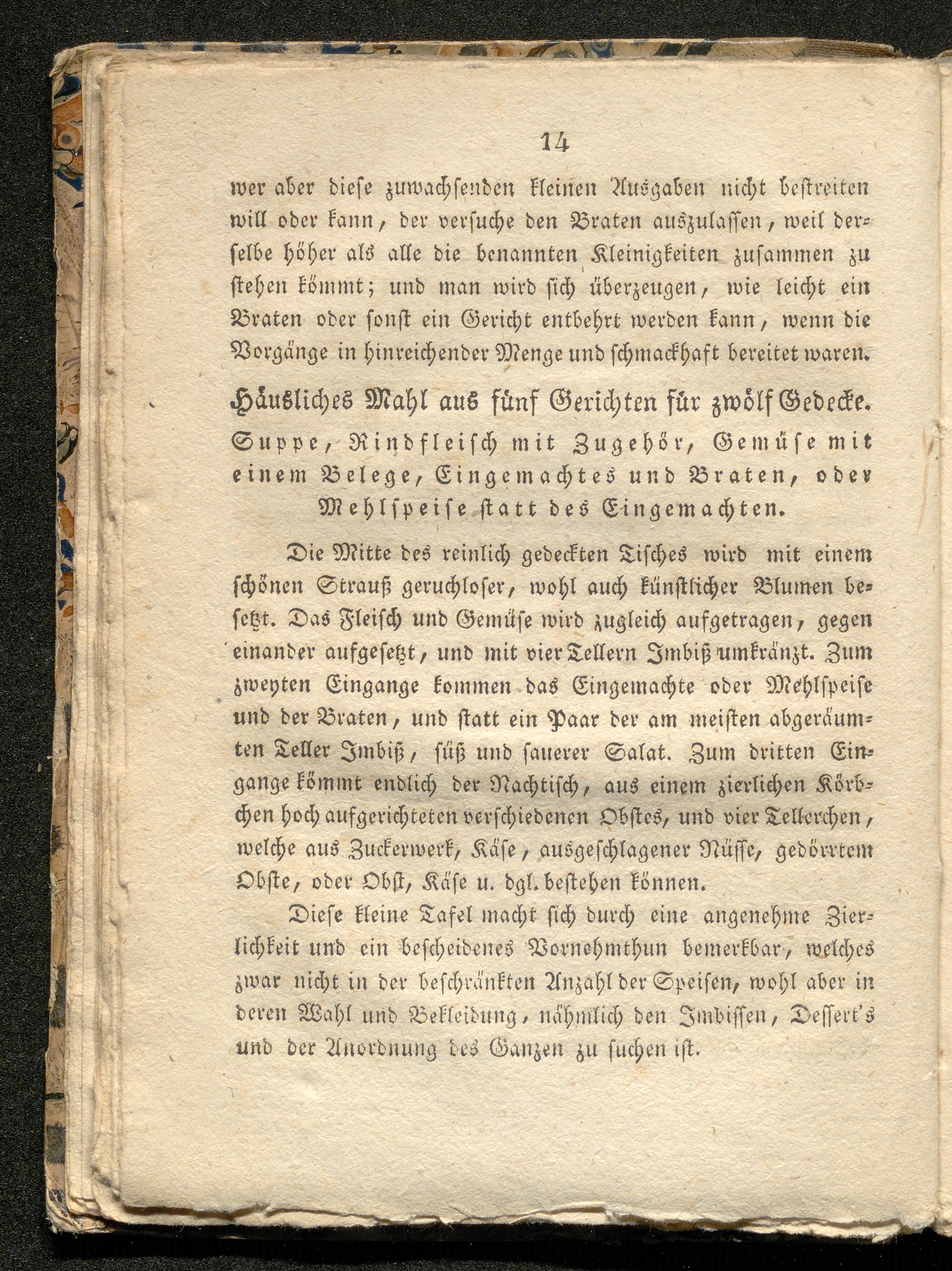 14

wer aber diese zuwachsenden kleinen Ausgaben nicht bestreiten will oder kann, der versuche den Braten auszulassen, weil derselbe höher als alle die benannten Kleinigkeiten zusammen zu stehen kömmt; und man wird sich überzeugen, wie leicht ein Braten oder sonst ein Gericht entbehrt werden kann, wenn die Vorgänge in hinreichender Menge und schmackhaft bereitet waren.

Häusliches Mahl aus fünf Gerichten für zwölf Gedecke.

Suppe, Rindfleisch mit Zugehör, Gemüse mit einem Belege, Eingemachtes und Braten, oder Mehlspeise statt des Eingemachten.

Die Mitte des reinlich gedeckten Tisches wird mit einem schönen Strauß geruchloser, wohl auch künstlicher Blumen besetzt. Das Fleisch und Gemüse wird zugleich aufgetragen, gegen einander aufgesetzt, und mit vier Tellern Imbiß umkränzt. Zum zweyten Eingange kommen das Eingemachte oder Mehlspeise und der Braten, und statt ein Paar der am meisten abgeräumten Teller Imbiß, süß und sauerer Salat. Zum dritten Eingange kömmt endlich der Nachtisch, aus einem zierlichen Körbchen hoch aufgerichteten verschiedenen Obstes, und vier Tellerchen, welche aus Zuckerwerk, Käse, ausgeschlagener Nüsse, gedörrtem Obste, oder Obst, Käse u. dgl. bestehen können.

Diese kleine Tafel macht sich durch eine angenehme Zierlichkeit und ein bescheidenes Vornehmthun bemerkbar, welches zwar nicht in der beschränkten Anzahl der Speisen, wohl aber in deren Wahl und Bekleidung, nähmlich den Imbissen, Dessert's und der Anordnung des Ganzen zu suchen ist.